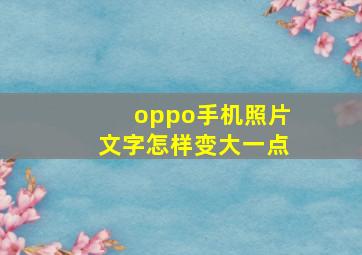 oppo手机照片
文字怎样变大一点